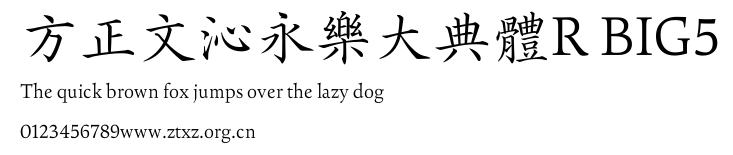 方正文沁永樂大典體R BIG5

The quick brown fox jumps over the lazy dog

0123456789www.ztxz.org.cn